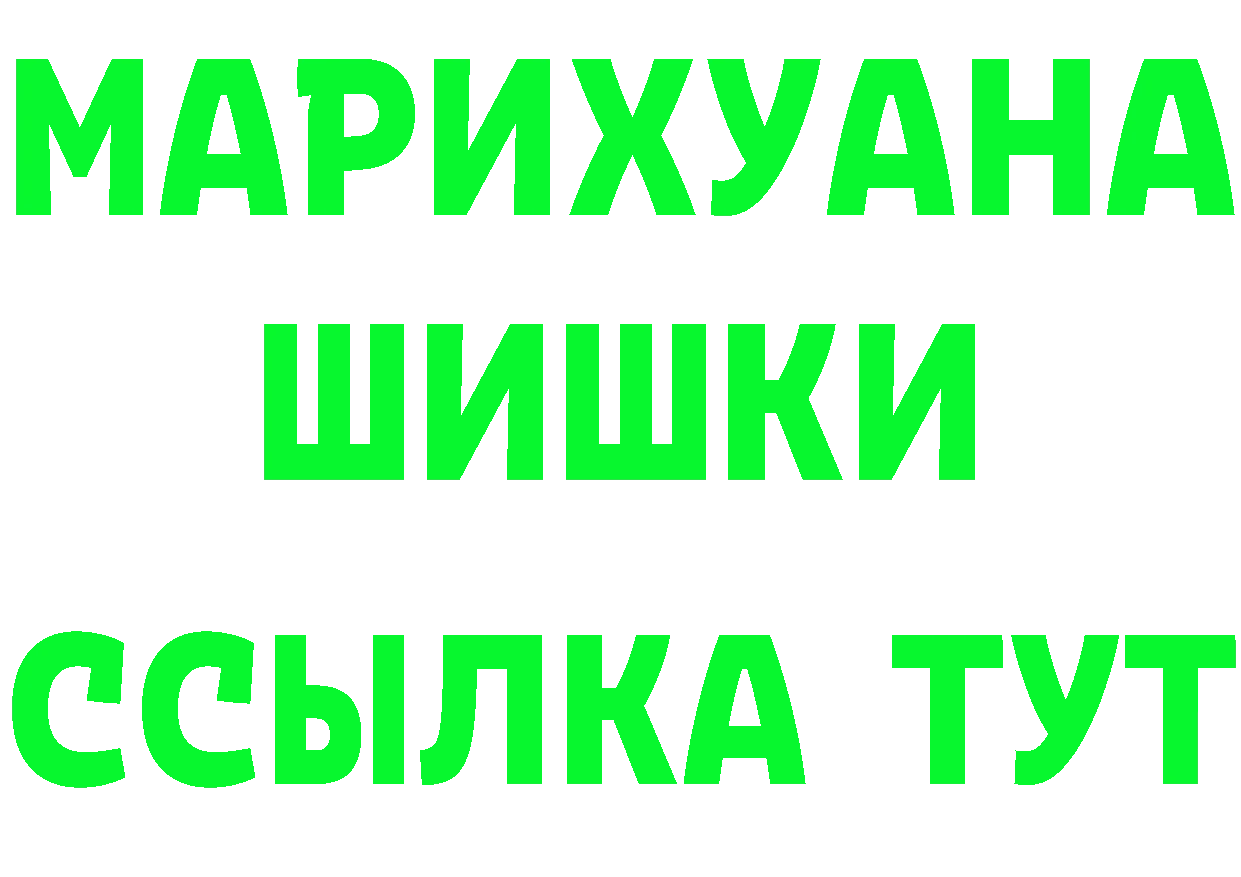 МАРИХУАНА
ШИШКИ
ССЫЛКА ТУТ